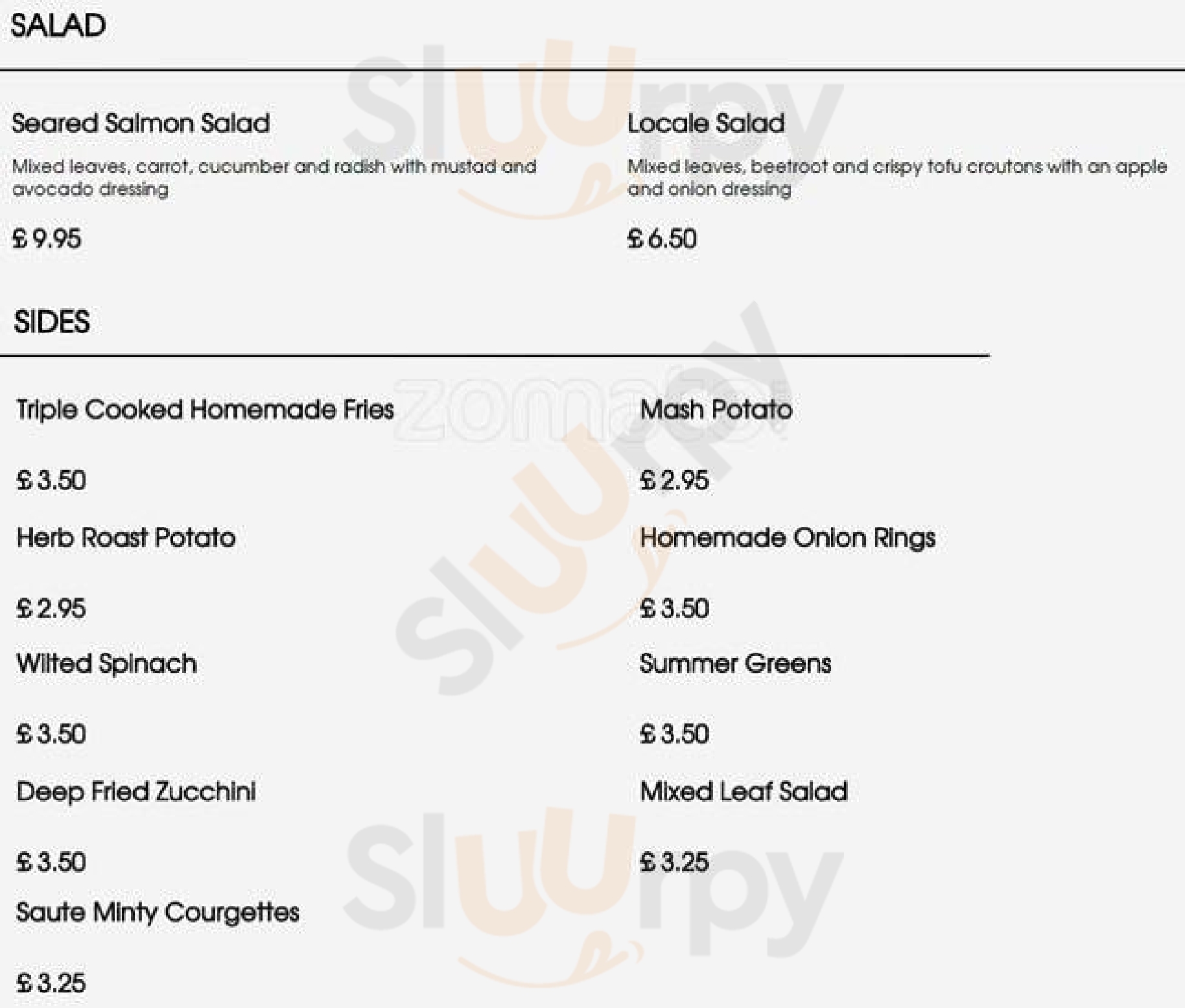 SALAD

Seared Salmon Salad

Mixed leaves, carrot, cucumber and radish with mustad and avocado dressing

£ 9.95

Locale Salad

Mixed leaves, beetroot and crispy tofu croutons with an apple and onion dressing

£ 6.50

SIDES

Triple Cooked Homemade Fries

£ 3.50

Herb Roast Potato

£ 2.95

Wilted Spinach

£ 3.50

Deep Fried Zucchini

£ 3.50

Saute Minty Courgettes

£ 3.25

Mash Potato

£ 2.95

Homemade Onion Rings

£ 3.50

Summer Greens

£ 3.50

Mixed Leaf Salad

£ 3.25

sluurpy

zomato